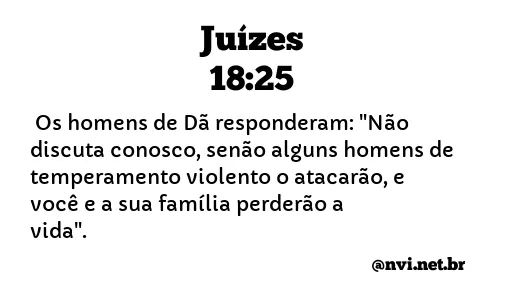 Juízes
18:25

Os homens de Dã responderam: "Não discuta conosco, senão alguns homens de temperamento violento o atacarão, e você e a sua família perderão a vida".

@nvi.net.br